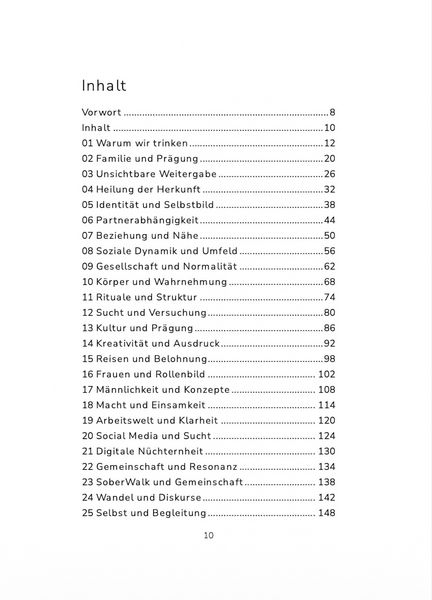 Inhalt

Vorwort 8
Inhalt 10
01 Warum wir trinken 12
02 Familie und Prägung 20
03 Unsichtbare Weitergabe 26
04 Heilung der Herkunft 32
05 Identität und Selbstbild 38
06 Partnerabhängigkeit 44
07 Beziehung und Nähe 50
08 Soziale Dynamik und Umfeld 56
09 Gesellschaft und Normalität 62
10 Körper und Wahrnehmung 68
11 Rituale und Struktur 74
12 Sucht und Versuchung 80
13 Kultur und Prägung 86
14 Kreativität und Ausdruck 92
15 Reisen und Belohnung 98
16 Frauen und Rollenbild 102
17 Männlichkeit und Konzepte 108
18 Macht und Einsamkeit 114
19 Arbeitswelt und Klarheit 120
20 Social Media und Sucht 124
21 Digitale Nüchternheit 130
22 Gemeinschaft und Resonanz 134
23 SoberWalk und Gemeinschaft 138
24 Wandel und Diskurse 142
25 Selbst und Begleitung 148

10